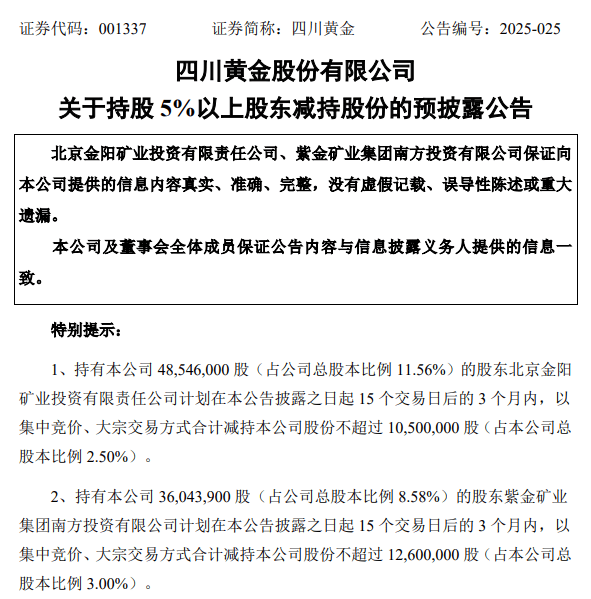 证券代码：001337　　证券简称：四川黄金　　公告编号：2025-025

四川黄金股份有限公司
关于持股 5%以上股东减持股份的预披露公告

北京金阳矿业投资有限责任公司、紫金矿业集团南方投资有限公司保证向本公司提供的信息内容真实、准确、完整，没有虚假记载、误导性陈述或重大遗漏。

本公司及董事会全体成员保证公告内容与信息披露义务人提供的信息一致。

特别提示：

1、持有本公司 48,546,000 股（占公司总股本比例 11.56%）的股东北京金阳矿业投资有限责任公司计划在本公告披露之日起 15 个交易日后的 3 个月内，以集中竞价、大宗交易方式合计减持本公司股份不超过 10,500,000 股（占本公司总股本比例 2.50%）。

2、持有本公司 36,043,900 股（占公司总股本比例 8.58%）的股东紫金矿业集团南方投资有限公司计划在本公告披露之日起 15 个交易日后的 3 个月内，以集中竞价、大宗交易方式合计减持本公司股份不超过 12,600,000 股（占本公司总股本比例 3.00%）。